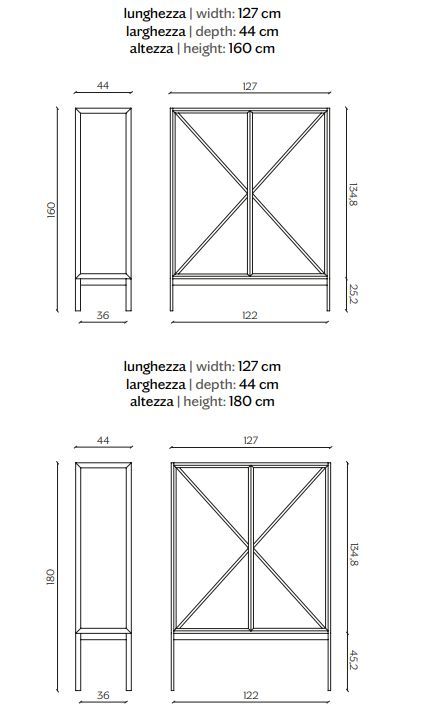 lunghezza | width: 127 cm
larghezza | depth: 44 cm
altezza | height: 160 cm

44
127
160
134,8
25,2
36
122

lunghezza | width: 127 cm
larghezza | depth: 44 cm
altezza | height: 180 cm

44
127
180
134,8
45,2
36
122